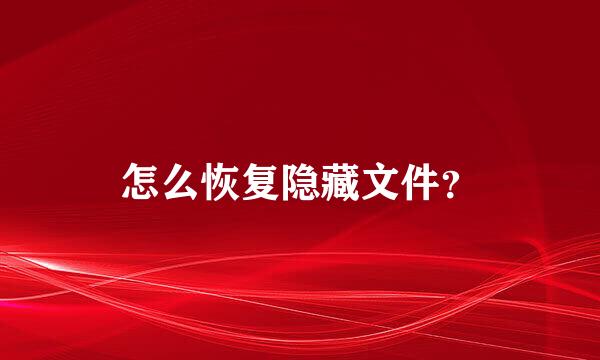 怎么恢复隐藏文件？